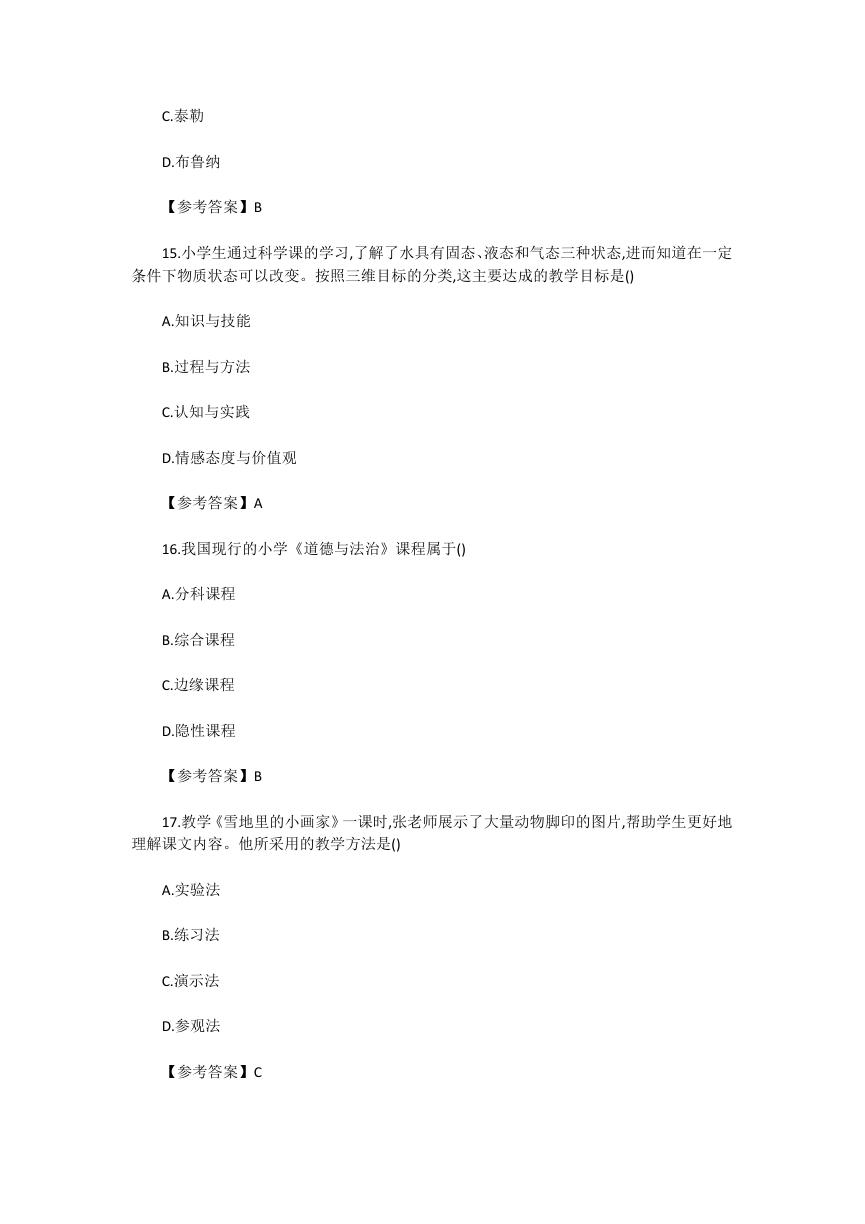 C.泰勒

D.布鲁纳

【参考答案】B

15.小学生通过科学课的学习,了解了水具有固态、液态和气态三种状态,进而知道在一定条件下物质状态可以改变。按照三维目标的分类,这主要达成的教学目标是()

A.知识与技能

B.过程与方法

C.认知与实践

D.情感态度与价值观

【参考答案】A

16.我国现行的小学《道德与法治》课程属于()

A.分科课程

B.综合课程

C.边缘课程

D.隐性课程

【参考答案】B

17.教学《雪地里的小画家》一课时,张老师展示了大量动物脚印的图片,帮助学生更好地理解课文内容。他所采用的教学方法是()

A.实验法

B.练习法

C.演示法

D.参观法

【参考答案】C